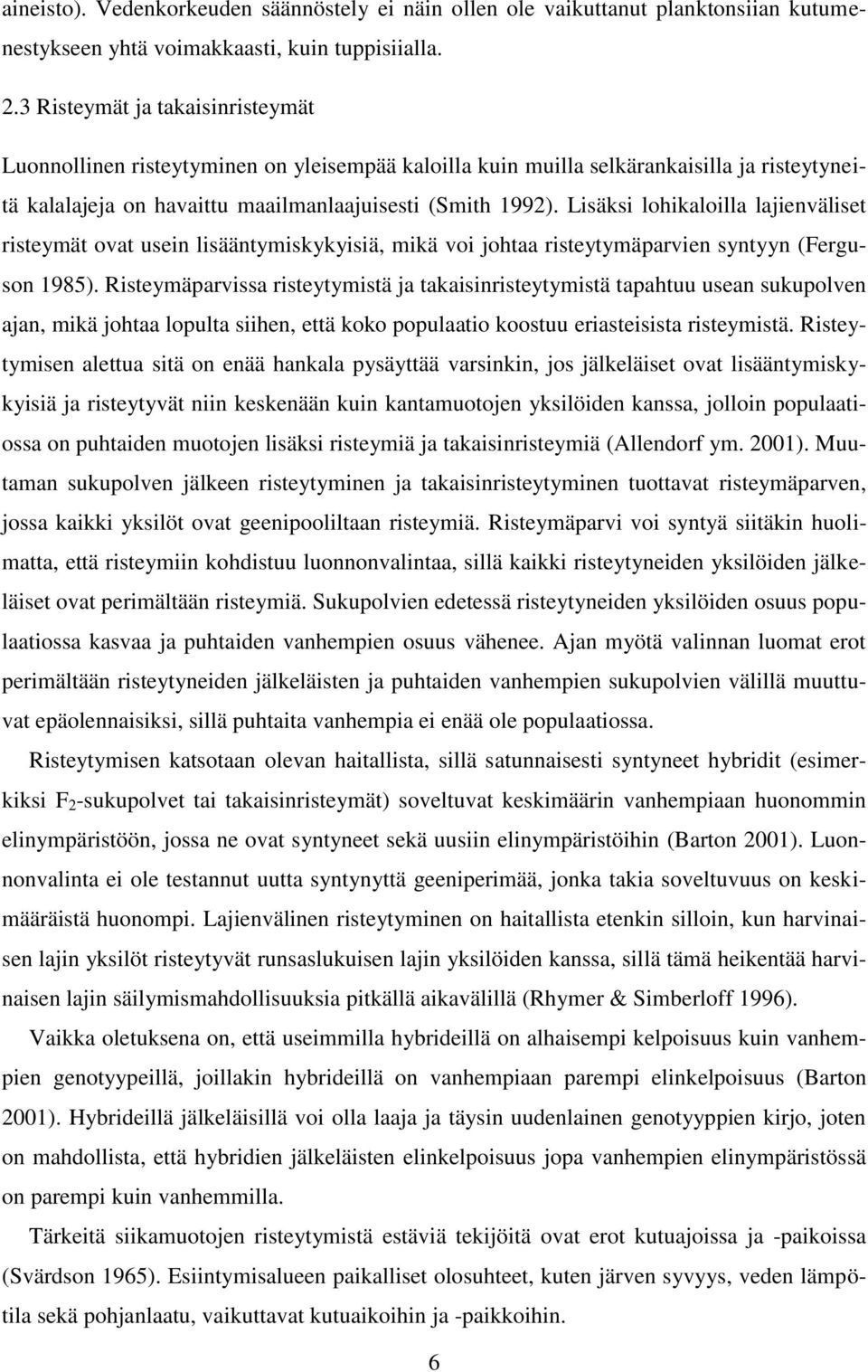 aineisto). Vedenkorkeuden säännöstely ei näin ollen ole vaikuttanut planktonsiian kutumenestykseen yhtä voimakkaasti, kuin tuppisiialla.

2.3 Risteymät ja takaisinristeymät

Luonnollinen risteytyminen on yleisempää kaloilla kuin muilla selkärankaisilla ja risteytyneitä kalalajeja on havaittu maailmanlaajuisesti (Smith 1992). Lisäksi lohikaloilla lajienväliset risteymät ovat usein lisääntymiskykyisiä, mikä voi johtaa risteytymäparvien syntyyn (Ferguson 1985). Risteymäparvissa risteytymistä ja takaisinristeytymistä tapahtuu usean sukupolven ajan, mikä johtaa lopulta siihen, että koko populaatio koostuu eriasteisista risteymistä. Risteytymisen alettua sitä on enää hankala pysäyttää varsinkin, jos jälkeläiset ovat lisääntymiskykyisiä ja risteytyvät niin keskenään kuin kantamuotojen yksilöiden kanssa, jolloin populaatiossa on puhtaiden muotojen lisäksi risteymiä ja takaisinristeymiä (Allendorf ym. 2001). Muutaman sukupolven jälkeen risteytyminen ja takaisinristeytyminen tuottavat risteymäparven, jossa kaikki yksilöt ovat geenipooliltaan risteymiä. Risteymäparvi voi syntyä siitäkin huolimatta, että risteymiin kohdistuu luonnonvalintaa, sillä kaikki risteytyneiden yksilöiden jälkeläiset ovat perimältään risteymiä. Sukupolvien edetessä risteytyneiden yksilöiden osuus populaatiossa kasvaa ja puhtaiden vanhempien osuus vähenee. Ajan myötä valinnan luomat erot perimältään risteytyneiden jälkeläisten ja puhtaiden vanhempien sukupolvien välillä muuttuvat epäolennaisiksi, sillä puhtaita vanhempia ei enää ole populaatiossa.

Risteytymisen katsotaan olevan haitallista, sillä satunnaisesti syntyneet hybridit (esimerkiksi $F_2$-sukupolvet tai takaisinristeymät) soveltuvat keskimäärin vanhempiaan huonommin elinympäristöön, jossa ne ovat syntyneet sekä uusiin elinympäristöihin (Barton 2001). Luonnonvalinta ei ole testannut uutta syntynyttä geeniperimää, jonka takia soveltuvuus on keskimääräistä huonompi. Lajienvälinen risteytyminen on haitallista etenkin silloin, kun harvinaisen lajin yksilöt risteytyvät runsaslukuisen lajin yksilöiden kanssa, sillä tämä heikentää harvinaisen lajin säilymismahdollisuuksia pitkällä aikavälillä (Rhymer & Simberloff 1996).

Vaikka oletuksena on, että useimmilla hybrideillä on alhaisempi kelpoisuus kuin vanhempien genotyypeillä, joillakin hybrideillä on vanhempiaan parempi elinkelpoisuus (Barton 2001). Hybrideillä jälkeläisillä voi olla laaja ja täysin uudenlainen genotyyppien kirjo, joten on mahdollista, että hybridien jälkeläisten elinkelpoisuus jopa vanhempien elinympäristössä on parempi kuin vanhemmilla.

Tärkeitä siikamuotojen risteytymistä estäviä tekijöitä ovat erot kutuajoissa ja -paikoissa (Svärdson 1965). Esiintymisalueen paikalliset olosuhteet, kuten järven syvyys, veden lämpötila sekä pohjanlaatu, vaikuttavat kutuaikoihin ja -paikkoihin.

6